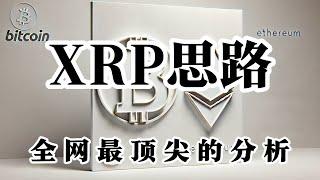 bitcoin

ethereum

XRP思路

全网最顶尖的分析